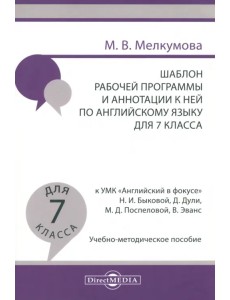 М. В. Мелкумова

ШАБЛОН РАБОЧЕЙ ПРОГРАММЫ И АННОТАЦИИ К НЕЙ ПО АНГЛИЙСКОМУ ЯЗЫКУ ДЛЯ 7 КЛАССА

ДЛЯ 7 КЛАССА

к УМК «Английский в фокусе» Н. И. Быковой, Д. Дули, М. Д. Поспеловой, В. Эванс

Учебно-методическое пособие

DirectMEDIA